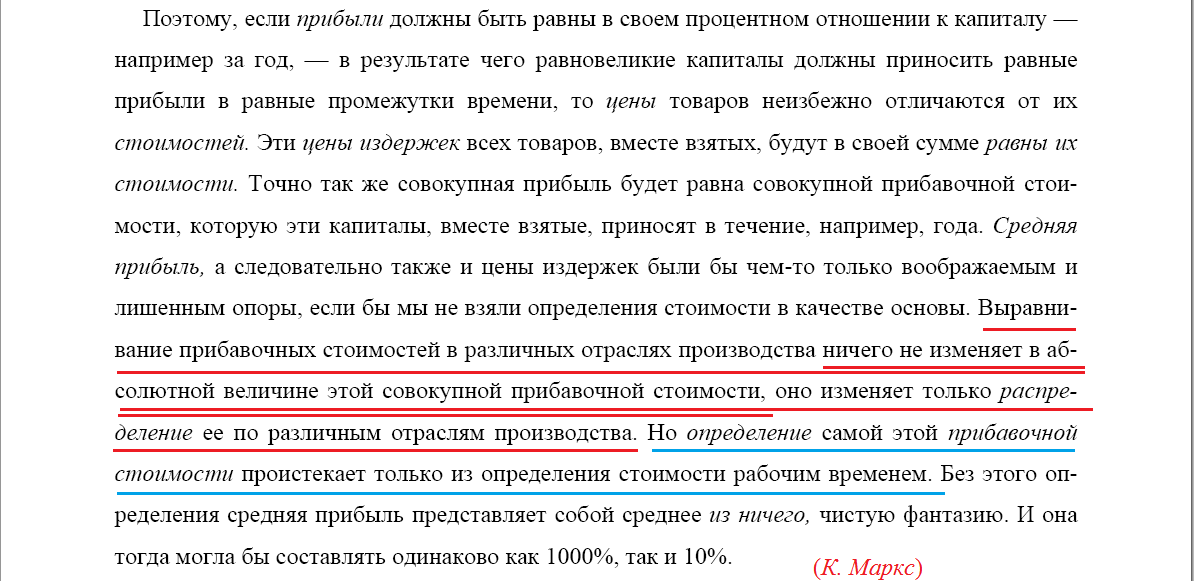 Поэтому, если прибыли должны быть равны в своем процентном отношении к капиталу — например за год, — в результате чего равновеликие капиталы должны приносить равные прибыли в равные промежутки времени, то цены товаров неизбежно отличаются от их стоимостей. Эти цены издержек всех товаров, вместе взятых, будут в своей сумме равны их стоимости. Точно так же совокупная прибыль будет равна совокупной прибавочной стоимости, которую эти капиталы, вместе взятые, приносят в течение, например, года. Средняя прибыль, а следовательно также и цены издержек были бы чем-то только воображаемым и лишенным опоры, если бы мы не взяли определения стоимости в качестве основы. Выравнивание прибавочных стоимостей в различных отраслях производства ничего не изменяет в абсолютной величине этой совокупной прибавочной стоимости, оно изменяет только распределение ее по различным отраслям производства. Но определение самой этой прибавочной стоимости проистекает только из определения стоимости рабочим временем. Без этого определения средняя прибыль представляет собой среднее из ничего, чистую фантазию. И она тогда могла бы составлять одинаково как 1000%, так и 10%.

(К. Маркс)